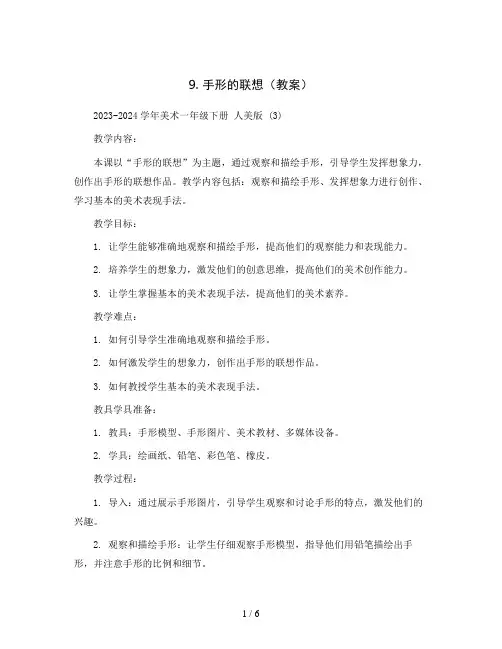 9. 手形的联想（教案）

2023-2024 学年美术一年级下册 人美版 (3)

教学内容：

本课以“手形的联想”为主题，通过观察和描绘手形，引导学生发挥想象力，创作出手形的联想作品。教学内容包括：观察和描绘手形、发挥想象力进行创作、学习基本的美术表现手法。

教学目标：

1. 让学生能够准确地观察和描绘手形，提高他们的观察能力和表现能力。

2. 培养学生的想象力，激发他们的创意思维，提高他们的美术创作能力。

3. 让学生掌握基本的美术表现手法，提高他们的美术素养。

教学难点：

1. 如何引导学生准确地观察和描绘手形。

2. 如何激发学生的想象力，创作出手形的联想作品。

3. 如何教授学生基本的美术表现手法。

教具学具准备：

1. 教具：手形模型、手形图片、美术教材、多媒体设备。

2. 学具：绘画纸、铅笔、彩色笔、橡皮。

教学过程：

1. 导入：通过展示手形图片，引导学生观察和讨论手形的特点，激发他们的兴趣。

2. 观察和描绘手形：让学生仔细观察手形模型，指导他们用铅笔描绘出手形，并注意手形的比例和细节。

1 / 6